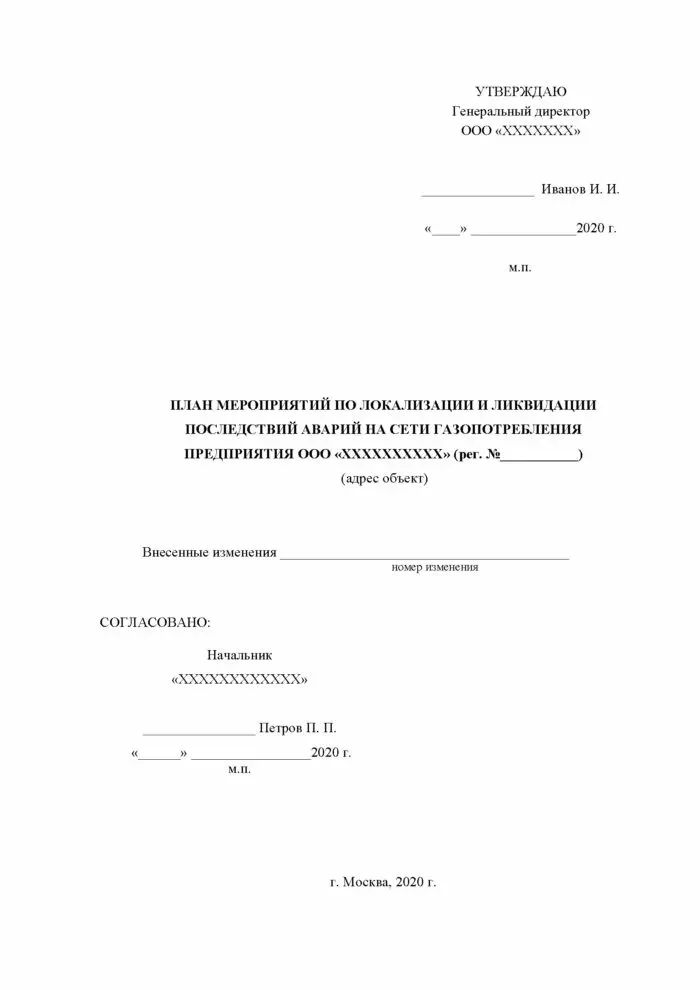 УТВЕРЖДАЮ
Генеральный директор
ООО «XXXXXXX»

____ Иванов И. И.

«____» ____2020 г.

м.п.

ПЛАН МЕРОПРИЯТИЙ ПО ЛОКАЛИЗАЦИИ И ЛИКВИДАЦИИ ПОСЛЕДСТВИЙ АВАРИЙ НА СЕТИ ГАЗОПОТРЕБЛЕНИЯ ПРЕДПРИЯТИЯ ООО «XXXXXXXXXX» (рег. №____)
(адрес объект)

Внесенные изменения ____
номер изменения

СОГЛАСОВАНО:

Начальник
«XXXXXXXXXXXX»

____ Петров П. П.
«____» ____2020 г.
м.п.

г. Москва, 2020 г.